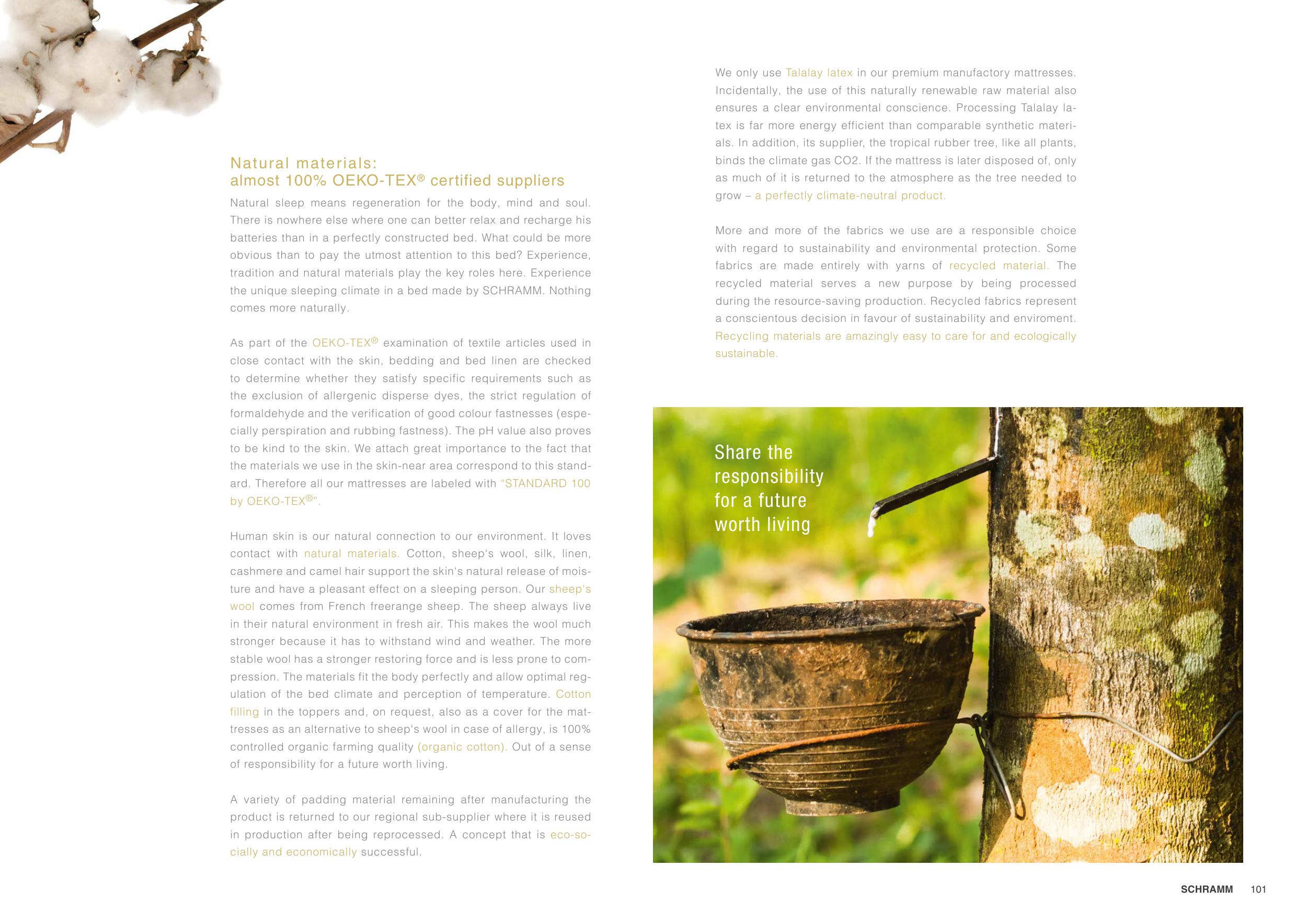 Natural materials:
almost 100% OEKO-TEX® certified suppliers

Natural sleep means regeneration for the body, mind and soul. There is nowhere else where one can better relax and recharge his batteries than in a perfectly constructed bed. What could be more obvious than to pay the utmost attention to this bed? Experience, tradition and natural materials play the key roles here. Experience the unique sleeping climate in a bed made by SCHRAMM. Nothing comes more naturally.

As part of the OEKO-TEX® examination of textile articles used in close contact with the skin, bedding and bed linen are checked to determine whether they satisfy specific requirements such as the exclusion of allergenic disperse dyes, the strict regulation of formaldehyde and the verification of good colour fastnesses (especially perspiration and rubbing fastness). The pH value also proves to be kind to the skin. We attach great importance to the fact that the materials we use in the skin-near area correspond to this standard. Therefore all our mattresses are labeled with "STANDARD 100 by OEKO-TEX®".

Human skin is our natural connection to our environment. It loves contact with natural materials. Cotton, sheep's wool, silk, linen, cashmere and camel hair support the skin's natural release of moisture and have a pleasant effect on a sleeping person. Our sheep's wool comes from French freerange sheep. The sheep always live in their natural environment in fresh air. This makes the wool much stronger because it has to withstand wind and weather. The more stable wool has a stronger restoring force and is less prone to compression. The materials fit the body perfectly and allow optimal regulation of the bed climate and perception of temperature. Cotton filling in the toppers and, on request, also as a cover for the mattresses as an alternative to sheep's wool in case of allergy, is 100% controlled organic farming quality (organic cotton). Out of a sense of responsibility for a future worth living.

A variety of padding material remaining after manufacturing the product is returned to our regional sub-supplier where it is reused in production after being reprocessed. A concept that is eco-socially and economically successful.

We only use Talalay latex in our premium manufactory mattresses. Incidentally, the use of this naturally renewable raw material also ensures a clear environmental conscience. Processing Talalay latex is far more energy efficient than comparable synthetic materials. In addition, its supplier, the tropical rubber tree, like all plants, binds the climate gas CO2. If the mattress is later disposed of, only as much of it is returned to the atmosphere as the tree needed to grow – a perfectly climate-neutral product.

More and more of the fabrics we use are a responsible choice with regard to sustainability and environmental protection. Some fabrics are made entirely with yarns of recycled material. The recycled material serves a new purpose by being processed during the resource-saving production. Recycled fabrics represent a conscientous decision in favour of sustainability and enviroment. Recycling materials are amazingly easy to care for and ecologically sustainable.

Share the responsibility for a future worth living

SCHRAMM 101